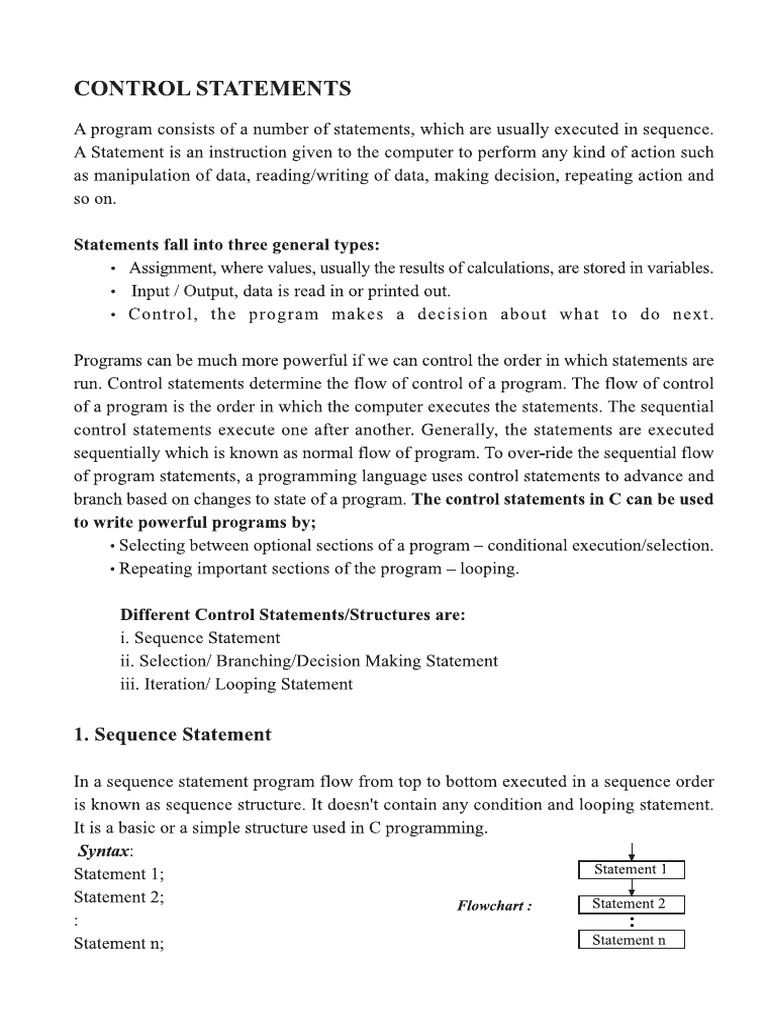 CONTROL STATEMENTS

A program consists of a number of statements, which are usually executed in sequence. A Statement is an instruction given to the computer to perform any kind of action such as manipulation of data, reading/writing of data, making decision, repeating action and so on.

Statements fall into three general types:
• Assignment, where values, usually the results of calculations, are stored in variables.
• Input / Output, data is read in or printed out.
• Control, the program makes a decision about what to do next.

Programs can be much more powerful if we can control the order in which statements are run. Control statements determine the flow of control of a program. The flow of control of a program is the order in which the computer executes the statements. The sequential control statements execute one after another. Generally, the statements are executed sequentially which is known as normal flow of program. To over-ride the sequential flow of program statements, a programming language uses control statements to advance and branch based on changes to state of a program. The control statements in C can be used to write powerful programs by;
• Selecting between optional sections of a program – conditional execution/selection.
• Repeating important sections of the program – looping.

Different Control Statements/Structures are:
i. Sequence Statement
ii. Selection/ Branching/Decision Making Statement
iii. Iteration/ Looping Statement

1. Sequence Statement

In a sequence statement program flow from top to bottom executed in a sequence order is known as sequence structure. It doesn't contain any condition and looping statement. It is a basic or a simple structure used in C programming.
Syntax:
Statement 1;
Statement 2;
:
Statement n;

Flowchart :
Statement 1
Statement 2
:
Statement n